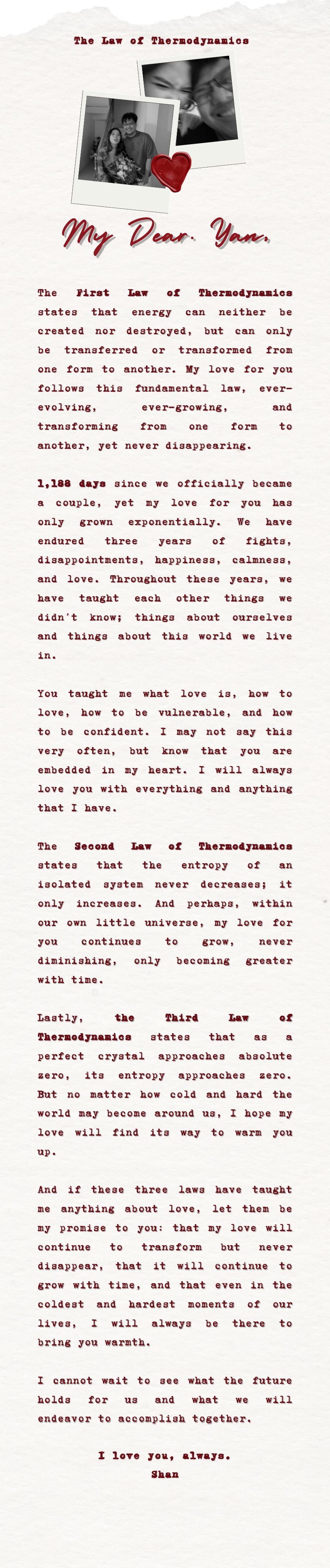 The Law of Thermodynamics

My Dear. Yan.

The First Law of Thermodynamics states that energy can neither be created nor destroyed, but can only be transferred or transformed from one form to another. My love for you follows this fundamental law, ever-evolving, ever-growing, and transforming from one form to another, yet never disappearing.

1,188 days since we officially became a couple, yet my love for you has only grown exponentially. We have endured three years of fights, disappointments, happiness, calmness, and love. Throughout these years, we have taught each other things we didn't know; things about ourselves and things about this world we live in.

You taught me what love is, how to love, how to be vulnerable, and how to be confident. I may not say this very often, but know that you are embedded in my heart. I will always love you with everything and anything that I have.

The Second Law of Thermodynamics states that the entropy of an isolated system never decreases; it only increases. And perhaps, within our own little universe, my love for you continues to grow, never diminishing, only becoming greater with time.

Lastly, the Third Law of Thermodynamics states that as a perfect crystal approaches absolute zero, its entropy approaches zero. But no matter how cold and hard the world may become around us, I hope my love will find its way to warm you up.

And if these three laws have taught me anything about love, let them be my promise to you: that my love will continue to transform but never disappear, that it will continue to grow with time, and that even in the coldest and hardest moments of our lives, I will always be there to bring you warmth.

I cannot wait to see what the future holds for us and what we will endeavor to accomplish together.

I love you, always.
Shan